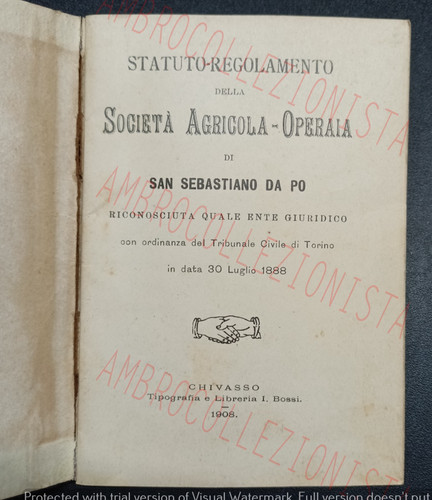 STATUTO-REGOLAMENTO

DELLA

SOCIETÀ AGRICOLA-OPERAIA

DI

SAN SEBASTIANO DA PO

RICONOSCIUTA QUALE ENTE GIURIDICO

con ordinanza del Tribunale Civile di Torino

in data 30 Luglio 1888

CHIVASSO
Tipografia e Libreria I. Bossi.
1908.

AMBROCOLLEZIONISTA

AMBROCOLLEZIONISTA

AMBROCOLLEZIONISTA

Protected with trial version of Visual Watermark. Full version doesn't put